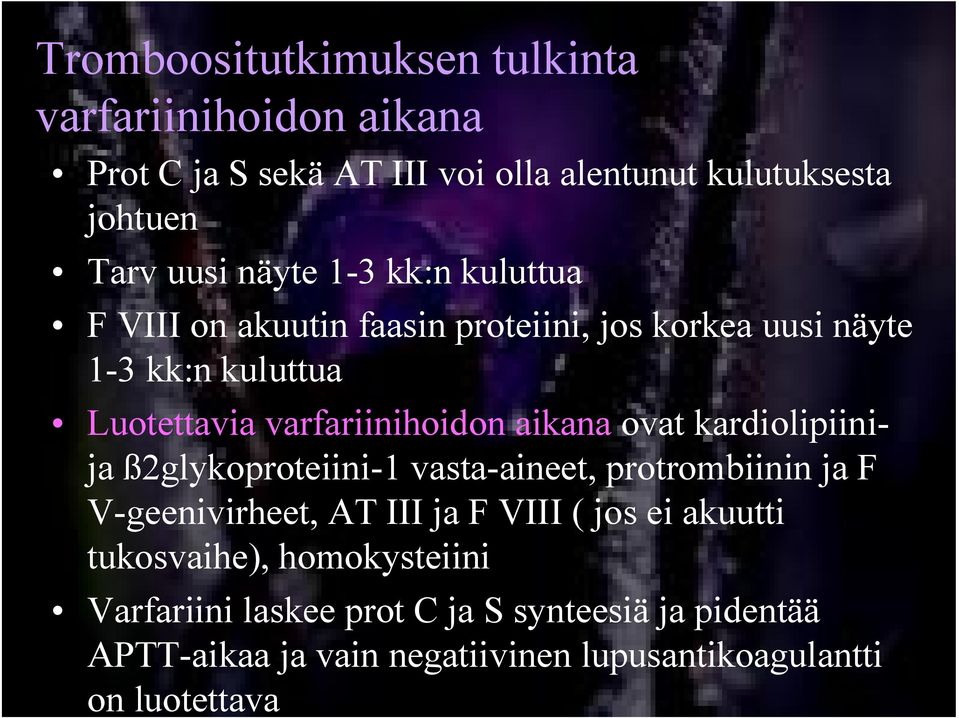 Tromboositutkimuksen tulkinta varfariinihoidon aikana

• Prot C ja S sekä AT III voi olla alentunut kulutuksesta johtuen
• Tarv uusi näyte 1-3 kk:n kuluttua
• F VIII on akuutin faasin proteiini, jos korkea uusi näyte 1-3 kk:n kuluttua
• Luotettavia varfariinihoidon aikana ovat kardiolipiini- ja ß2glykoproteiini-1 vasta-aineet, protrombiinin ja F V-geenivirheet, AT III ja F VIII ( jos ei akuutti tukosvaihe), homokysteiini
• Varfariini laskee prot C ja S synteesiä ja pidentää APTT-aikaa ja vain negatiivinen lupusantikoagulantti on luotettava